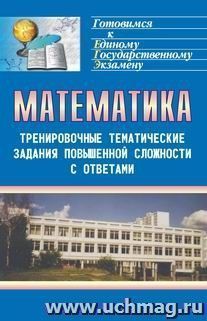 Готовимся к Единому Государственному Экзамену

МАТЕМАТИКА

ТРЕНИРОВОЧНЫЕ ТЕМАТИЧЕСКИЕ ЗАДАНИЯ ПОВЫШЕННОЙ СЛОЖНОСТИ С ОТВЕТАМИ

www.uchmag.ru